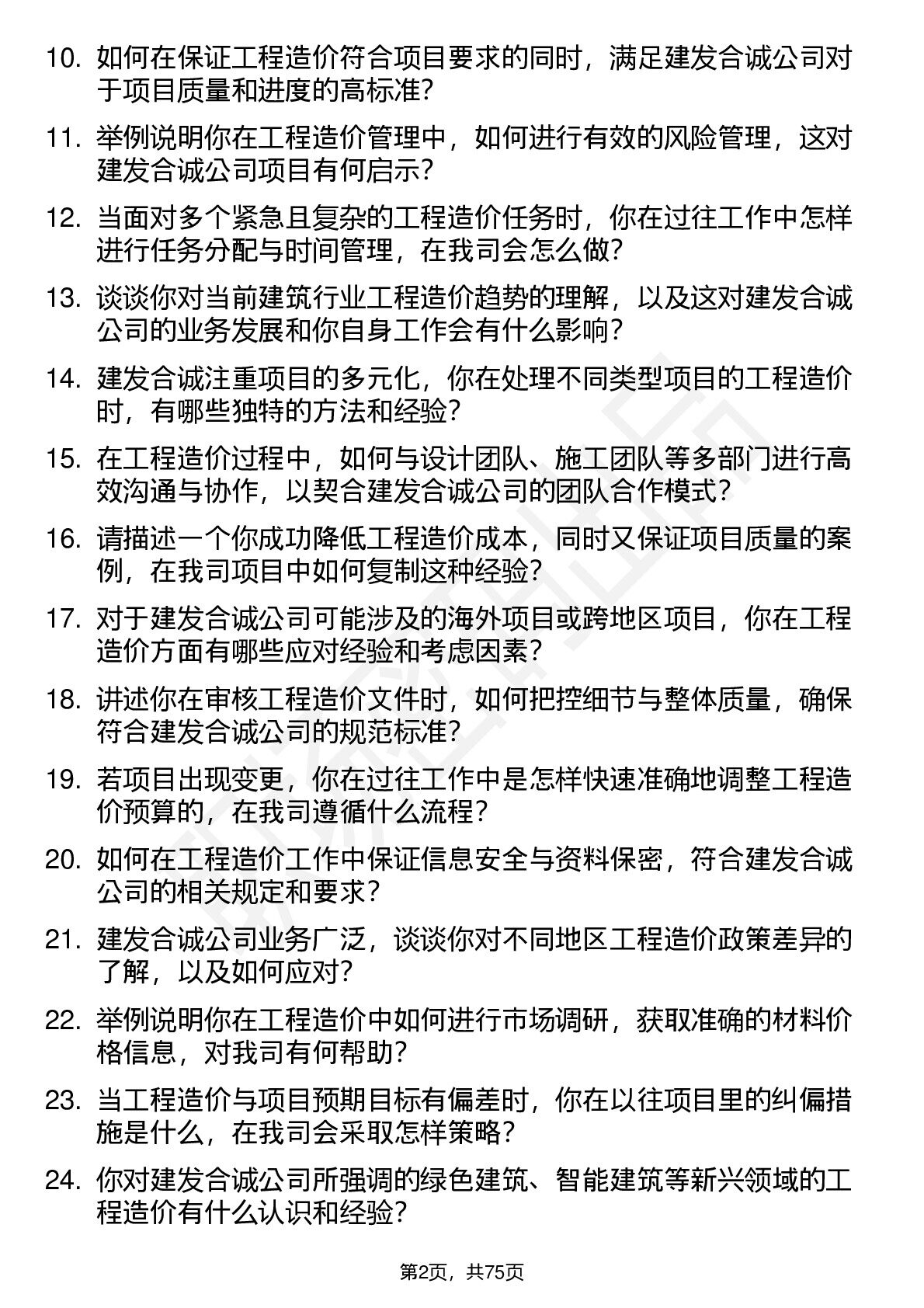 10. 如何在保证工程造价符合项目要求的同时，满足建发合诚公司对于项目质量和进度的高标准？

11. 举例说明你在工程造价管理中，如何进行有效的风险管理，这对建发合诚公司项目有何启示？

12. 当面对多个紧急且复杂的工程造价任务时，你在过往工作中怎样进行任务分配与时间管理，在我司会怎么做？

13. 谈谈你对当前建筑行业工程造价趋势的理解，以及这对建发合诚公司的业务发展和你自身工作会有什么影响？

14. 建发合诚注重项目的多元化，你在处理不同类型项目的工程造价时，有哪些独特的方法和经验？

15. 在工程造价过程中，如何与设计团队、施工团队等多部门进行高效沟通与协作，以契合建发合诚公司的团队合作模式？

16. 请描述一个你成功降低工程造价成本，同时又保证项目质量的案例，在我司项目中如何复制这种经验？

17. 对于建发合诚公司可能涉及的海外项目或跨地区项目，你在工程造价方面有哪些应对经验和考虑因素？

18. 讲述你在审核工程造价文件时，如何把控细节与整体质量，确保符合建发合诚公司的规范标准？

19. 若项目出现变更，你在过往工作中是怎样快速准确地调整工程造价预算的，在我司遵循什么流程？

20. 如何在工程造价工作中保证信息安全与资料保密，符合建发合诚公司的相关规定和要求？

21. 建发合诚公司业务广泛，谈谈你对不同地区工程造价政策差异的了解，以及如何应对？

22. 举例说明你在工程造价中如何进行市场调研，获取准确的材料价格信息，对我司有何帮助？

23. 当工程造价与项目预期目标有偏差时，你在以往项目里的纠偏措施是什么，在我司会采取怎样策略？

24. 你对建发合诚公司所强调的绿色建筑、智能建筑等新兴领域的工程造价有什么认识和经验？

第2页，共75页